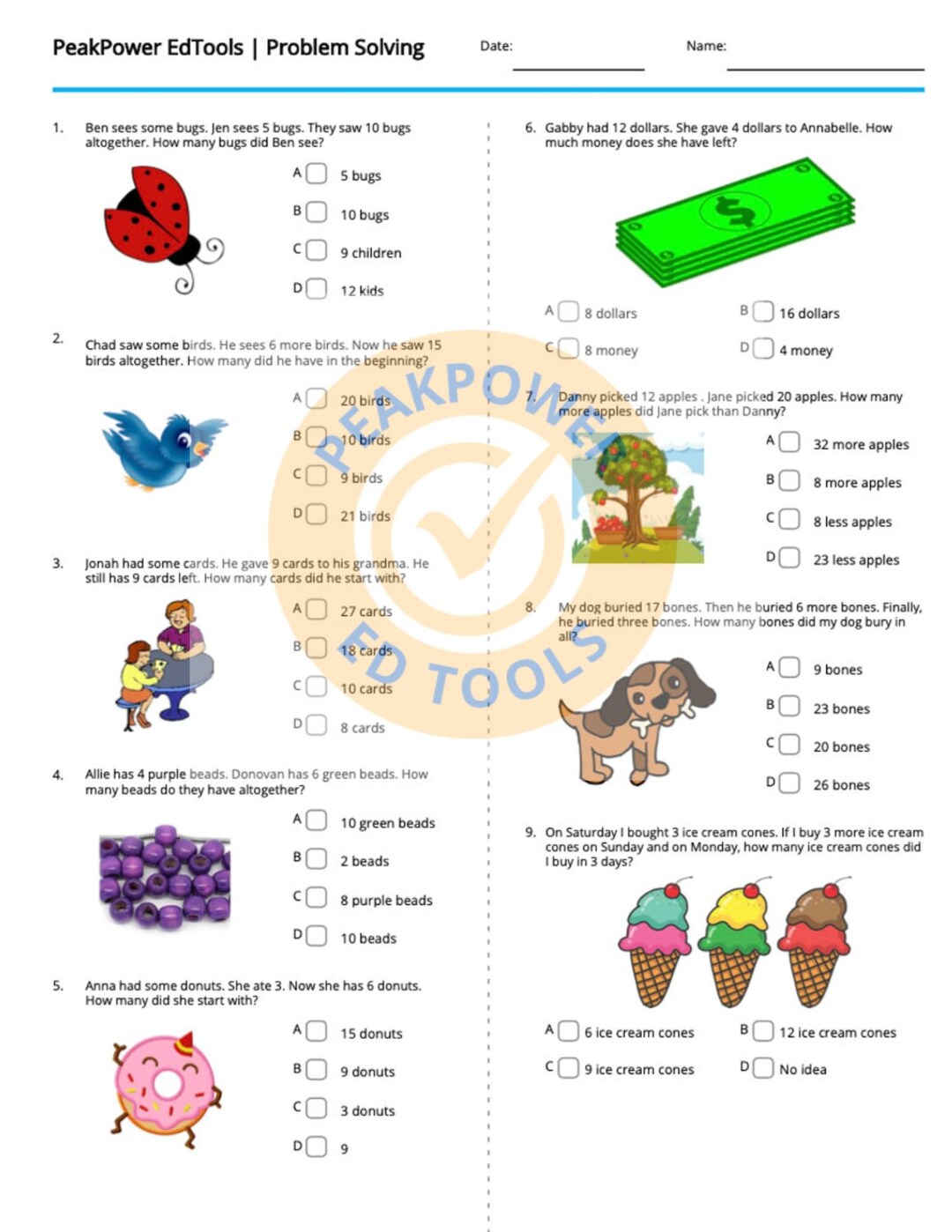 PeakPower EdTools | Problem Solving

Date: ____

Name: ____

1. Ben sees some bugs. Jen sees 5 bugs. They saw 10 bugs altogether. How many bugs did Ben see?

A ☐ 5 bugs
B ☐ 10 bugs
C ☐ 9 children
D ☐ 12 kids

2. Chad saw some birds. He sees 6 more birds. Now he saw 15 birds altogether. How many did he have in the beginning?

A ☐ 20 birds
B ☐ 10 birds
C ☐ 9 birds
D ☐ 21 birds

3. Jonah had some cards. He gave 9 cards to his grandma. He still has 9 cards left. How many cards did he start with?

A ☐ 27 cards
B ☐ 18 cards
C ☐ 10 cards
D ☐ 8 cards

4. Allie has 4 purple beads. Donovan has 6 green beads. How many beads do they have altogether?

A ☐ 10 green beads
B ☐ 2 beads
C ☐ 8 purple beads
D ☐ 10 beads

5. Anna had some donuts. She ate 3. Now she has 6 donuts. How many did she start with?

A ☐ 15 donuts
B ☐ 9 donuts
C ☐ 3 donuts
D ☐ 9

6. Gabby had 12 dollars. She gave 4 dollars to Annabelle. How much money does she have left?

A ☐ 8 dollars
B ☐ 16 dollars
C ☐ 8 money
D ☐ 4 money

7. Danny picked 12 apples . Jane picked 20 apples. How many more apples did Jane pick than Danny?

A ☐ 32 more apples
B ☐ 8 more apples
C ☐ 8 less apples
D ☐ 23 less apples

8. My dog buried 17 bones. Then he buried 6 more bones. Finally, he buried three bones. How many bones did my dog bury in all?

A ☐ 9 bones
B ☐ 23 bones
C ☐ 20 bones
D ☐ 26 bones

9. On Saturday I bought 3 ice cream cones. If I buy 3 more ice cream cones on Sunday and on Monday, how many ice cream cones did I buy in 3 days?

A ☐ 6 ice cream cones
B ☐ 12 ice cream cones
C ☐ 9 ice cream cones
D ☐ No idea

PEAKPOWER ED TOOLS